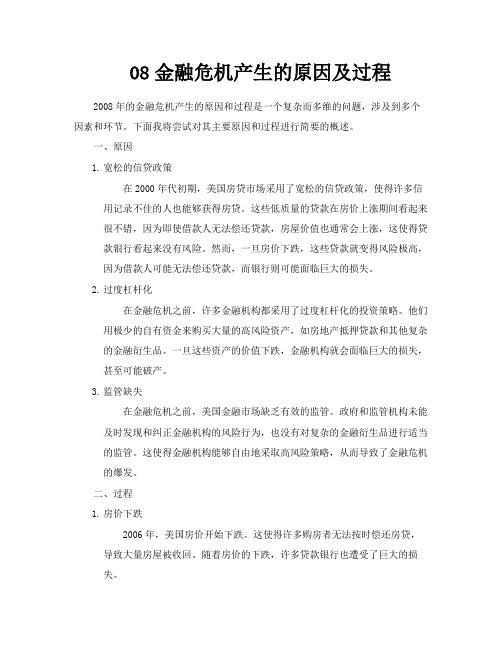 08 金融危机产生的原因及过程

2008 年的金融危机产生的原因和过程是一个复杂而多维的问题，涉及到多个因素和环节。下面我将尝试对其主要原因和过程进行简要的概述。

一、原因

1. 宽松的信贷政策

在 2000 年代初期，美国房贷市场采用了宽松的信贷政策，使得许多信用记录不佳的人也能够获得房贷。这些低质量的贷款在房价上涨期间看起来很不错，因为即使借款人无法偿还贷款，房屋价值也通常会上涨，这使得贷款银行看起来没有风险。然而，一旦房价下跌，这些贷款就变得风险极高，因为借款人可能无法偿还贷款，而银行则可能面临巨大的损失。

2. 过度杠杆化

在金融危机之前，许多金融机构都采用了过度杠杆化的投资策略。他们用极少的自有资金来购买大量的高风险资产，如房地产抵押贷款和其他复杂的金融衍生品。一旦这些资产的价值下跌，金融机构就会面临巨大的损失，甚至可能破产。

3. 监管缺失

在金融危机之前，美国金融市场缺乏有效的监管。政府和监管机构未能及时发现和纠正金融机构的风险行为，也没有对复杂的金融衍生品进行适当的监管。这使得金融机构能够自由地采取高风险策略，从而导致了金融危机的爆发。

二、过程

1. 房价下跌

2006 年，美国房价开始下跌。这使得许多购房者无法按时偿还房贷，导致大量房屋被收回。随着房价的下跌，许多贷款银行也遭受了巨大的损失。